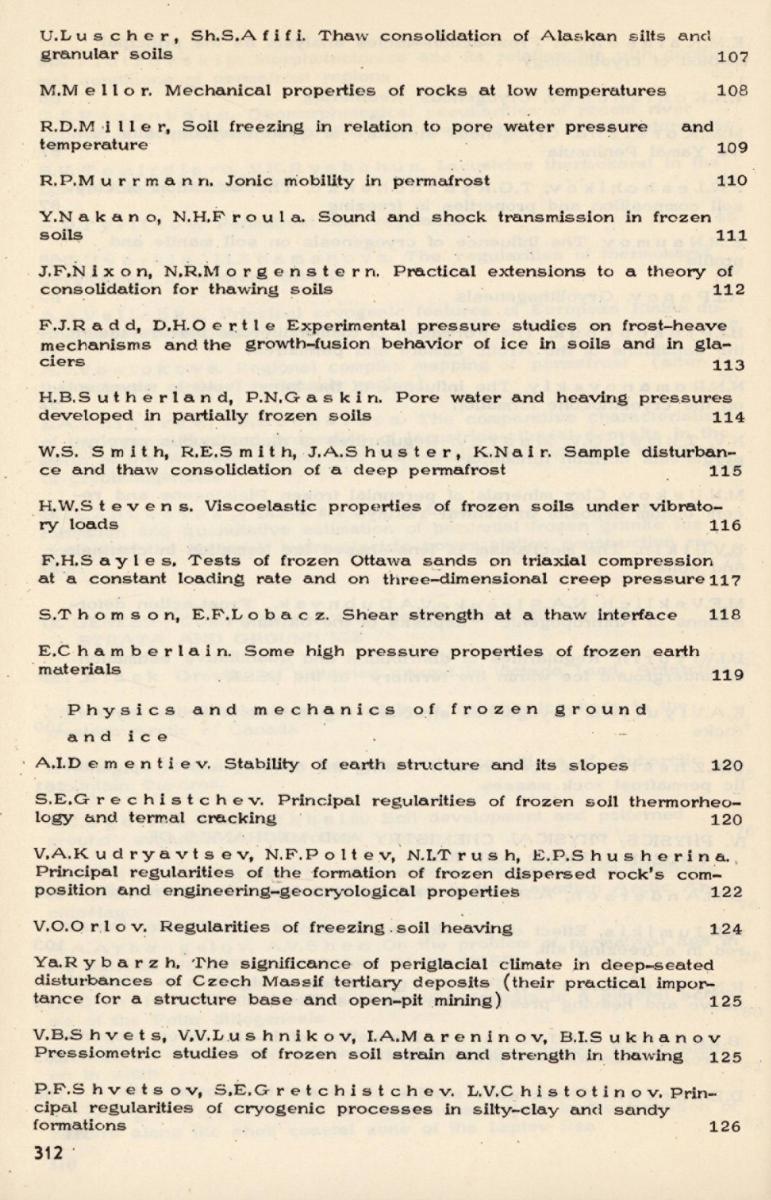 U.Luscher, Sh.S.Afifi. Thaw consolidation of Alaskan silts and granular soils 107

M.Mellor. Mechanical properties of rocks at low temperatures 108

R.D.Miller, Soil freezing in relation to pore water pressure and temperature 109

R.P.Murrmann. Jonic mobility in permafrost 110

Y.Nakano, N.H.Froula. Sound and shock transmission in frozen soils 111

J.F.Nixon, N.R.Morgenstern. Practical extensions to a theory of consolidation for thawing soils 112

F.J.Radd, D.H.Oertle Experimental pressure studies on frost-heave mechanisms and the growth-fusion behavior of ice in soils and in glaciers 113

H.B.Sutherland, P.N.Gaskin. Pore water and heaving pressures developed in partially frozen soils 114

W.S. Smith, R.E.Smith, J.A.Shuster, K.Nair. Sample disturbance and thaw consolidation of a deep permafrost 115

H.W.Stevens. Viscoelastic properties of frozen soils under vibratory loads 116

F.H.Sayles. Tests of frozen Ottawa sands on triaxial compression at a constant loading rate and on three-dimensional creep pressure 117

S.Thomson, E.F.Lobacz. Shear strength at a thaw interface 118

E.Chamberlain. Some high pressure properties of frozen earth materials 119

Physics and mechanics of frozen ground and ice

A.I.Dementiev. Stability of earth structure and its slopes 120

S.E.Grechistchev. Principal regularities of frozen soil thermorheology and termal cracking 120

V.A.Kudryavtsev, N.F.Poltev, N.I.Trush, E.P.Shusherina. Principal regularities of the formation of frozen dispersed rock's composition and engineering-geocryological properties 122

V.O.Orlov. Regularities of freezing soil heaving 124

Ya.Rybarzh. The significance of periglacial climate in deep-seated disturbances of Czech Massif tertiary deposits (their practical importance for a structure base and open-pit mining) 125

V.B.Shvets, V.V.Lushnikov, I.A.Mareninov, B.I.Sukhanov Pressiometric studies of frozen soil strain and strength in thawing 125

P.F.Shvetsov, S.E.Gretchistchev. L.V.Chistotinov. Principal regularities of cryogenic processes in silty-clay and sandy formations 126

312